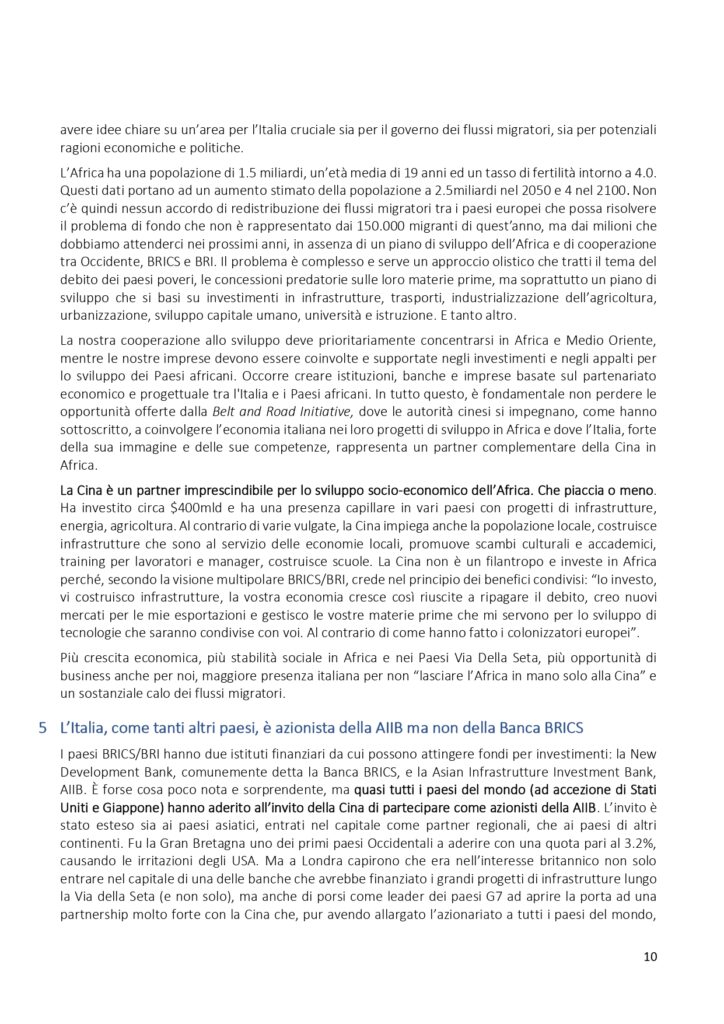 avere idee chiare su un'area per l'Italia cruciale sia per il governo dei flussi migratori, sia per potenziali ragioni economiche e politiche.

L'Africa ha una popolazione di 1.5 miliardi, un'età media di 19 anni ed un tasso di fertilità intorno a 4.0. Questi dati portano ad un aumento stimato della popolazione a 2.5miliardi nel 2050 e 4 nel 2100. Non c'è quindi nessun accordo di redistribuzione dei flussi migratori tra i paesi europei che possa risolvere il problema di fondo che non è rappresentato dai 150.000 migranti di quest'anno, ma dai milioni che dobbiamo attenderci nei prossimi anni, in assenza di un piano di sviluppo dell'Africa e di cooperazione tra Occidente, BRICS e BRI. Il problema è complesso e serve un approccio olistico che tratti il tema del debito dei paesi poveri, le concessioni predatorie sulle loro materie prime, ma soprattutto un piano di sviluppo che si basi su investimenti in infrastrutture, trasporti, industrializzazione dell'agricoltura, urbanizzazione, sviluppo capitale umano, università e istruzione. E tanto altro.

La nostra cooperazione allo sviluppo deve prioritariamente concentrarsi in Africa e Medio Oriente, mentre le nostre imprese devono essere coinvolte e supportate negli investimenti e negli appalti per lo sviluppo dei Paesi africani. Occorre creare istituzioni, banche e imprese basate sul partenariato economico e progettuale tra l'Italia e i Paesi africani. In tutto questo, è fondamentale non perdere le opportunità offerte dalla Belt and Road Initiative, dove le autorità cinesi si impegnano, come hanno sottoscritto, a coinvolgere l'economia italiana nei loro progetti di sviluppo in Africa e dove l'Italia, forte della sua immagine e delle sue competenze, rappresenta un partner complementare della Cina in Africa.

La Cina è un partner imprescindibile per lo sviluppo socio-economico dell'Africa. Che piaccia o meno. Ha investito circa $400mld e ha una presenza capillare in vari paesi con progetti di infrastrutture, energia, agricoltura. Al contrario di varie vulgate, la Cina impiega anche la popolazione locale, costruisce infrastrutture che sono al servizio delle economie locali, promuove scambi culturali e accademici, training per lavoratori e manager, costruisce scuole. La Cina non è un filantropo e investe in Africa perché, secondo la visione multipolare BRICS/BRI, crede nel principio dei benefici condivisi: "Io investo, vi costruisco infrastrutture, la vostra economia cresce così riuscite a ripagare il debito, creo nuovi mercati per le mie esportazioni e gestisco le vostre materie prime che mi servono per lo sviluppo di tecnologie che saranno condivise con voi. Al contrario di come hanno fatto i colonizzatori europei".

Più crescita economica, più stabilità sociale in Africa e nei Paesi Via Della Seta, più opportunità di business anche per noi, maggiore presenza italiana per non "lasciare l'Africa in mano solo alla Cina" e un sostanziale calo dei flussi migratori.

5 L'Italia, come tanti altri paesi, è azionista della AIIB ma non della Banca BRICS

I paesi BRICS/BRI hanno due istituti finanziari da cui possono attingere fondi per investimenti: la New Development Bank, comunemente detta la Banca BRICS, e la Asian Infrastrutture Investment Bank, AIIB. È forse cosa poco nota e sorprendente, ma quasi tutti i paesi del mondo (ad accezione di Stati Uniti e Giappone) hanno aderito all'invito della Cina di partecipare come azionisti della AIIB. L'invito è stato esteso sia ai paesi asiatici, entrati nel capitale come partner regionali, che ai paesi di altri continenti. Fu la Gran Bretagna uno dei primi paesi Occidentali a aderire con una quota pari al 3.2%, causando le irritazioni degli USA. Ma a Londra capirono che era nell'interesse britannico non solo entrare nel capitale di una delle banche che avrebbe finanziato i grandi progetti di infrastrutture lungo la Via della Seta (e non solo), ma anche di porsi come leader dei paesi G7 ad aprire la porta ad una partnership molto forte con la Cina che, pur avendo allargato l'azionariato a tutti i paesi del mondo,

10